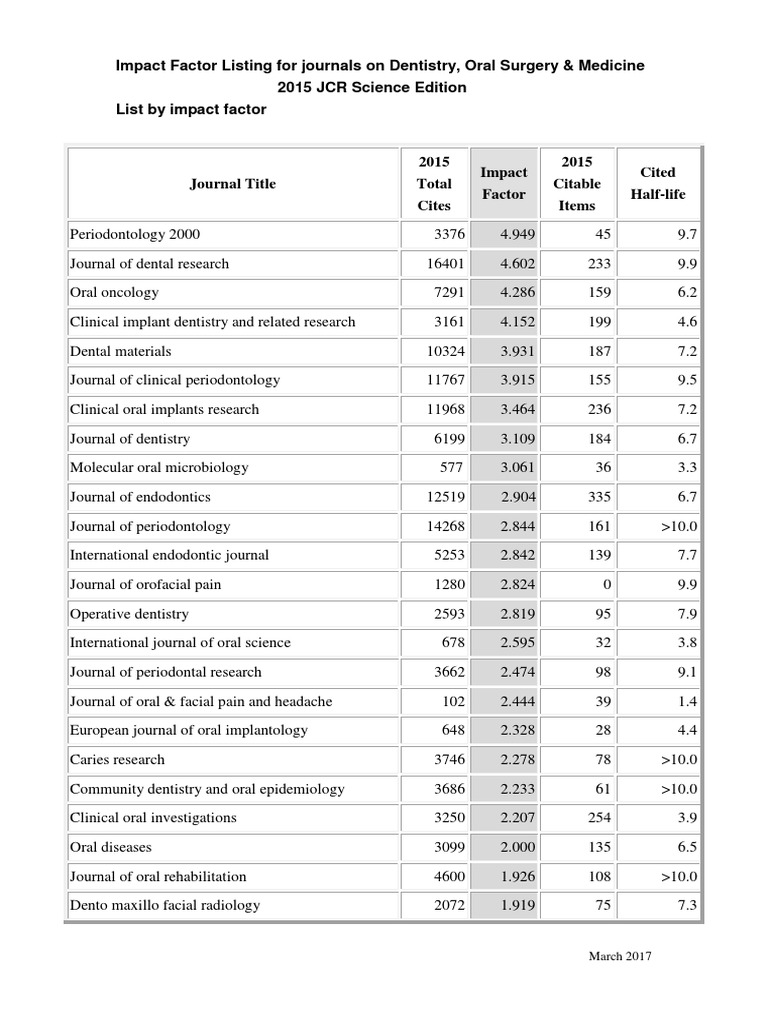 Impact Factor Listing for journals on Dentistry, Oral Surgery & Medicine
2015 JCR Science Edition
List by impact factor

| Journal Title | 2015 Total Cites | Impact Factor | 2015 Citable Items | Cited Half-life |
|---|---|---|---|---|
| Periodontology 2000 | 3376 | 4.949 | 45 | 9.7 |
| Journal of dental research | 16401 | 4.602 | 233 | 9.9 |
| Oral oncology | 7291 | 4.286 | 159 | 6.2 |
| Clinical implant dentistry and related research | 3161 | 4.152 | 199 | 4.6 |
| Dental materials | 10324 | 3.931 | 187 | 7.2 |
| Journal of clinical periodontology | 11767 | 3.915 | 155 | 9.5 |
| Clinical oral implants research | 11968 | 3.464 | 236 | 7.2 |
| Journal of dentistry | 6199 | 3.109 | 184 | 6.7 |
| Molecular oral microbiology | 577 | 3.061 | 36 | 3.3 |
| Journal of endodontics | 12519 | 2.904 | 335 | 6.7 |
| Journal of periodontology | 14268 | 2.844 | 161 | >10.0 |
| International endodontic journal | 5253 | 2.842 | 139 | 7.7 |
| Journal of orofacial pain | 1280 | 2.824 | 0 | 9.9 |
| Operative dentistry | 2593 | 2.819 | 95 | 7.9 |
| International journal of oral science | 678 | 2.595 | 32 | 3.8 |
| Journal of periodontal research | 3662 | 2.474 | 98 | 9.1 |
| Journal of oral & facial pain and headache | 102 | 2.444 | 39 | 1.4 |
| European journal of oral implantology | 648 | 2.328 | 28 | 4.4 |
| Caries research | 3746 | 2.278 | 78 | >10.0 |
| Community dentistry and oral epidemiology | 3686 | 2.233 | 61 | >10.0 |
| Clinical oral investigations | 3250 | 2.207 | 254 | 3.9 |
| Oral diseases | 3099 | 2.000 | 135 | 6.5 |
| Journal of oral rehabilitation | 4600 | 1.926 | 108 | >10.0 |
| Dento maxillo facial radiology | 2072 | 1.919 | 75 | 7.3 |

March 2017